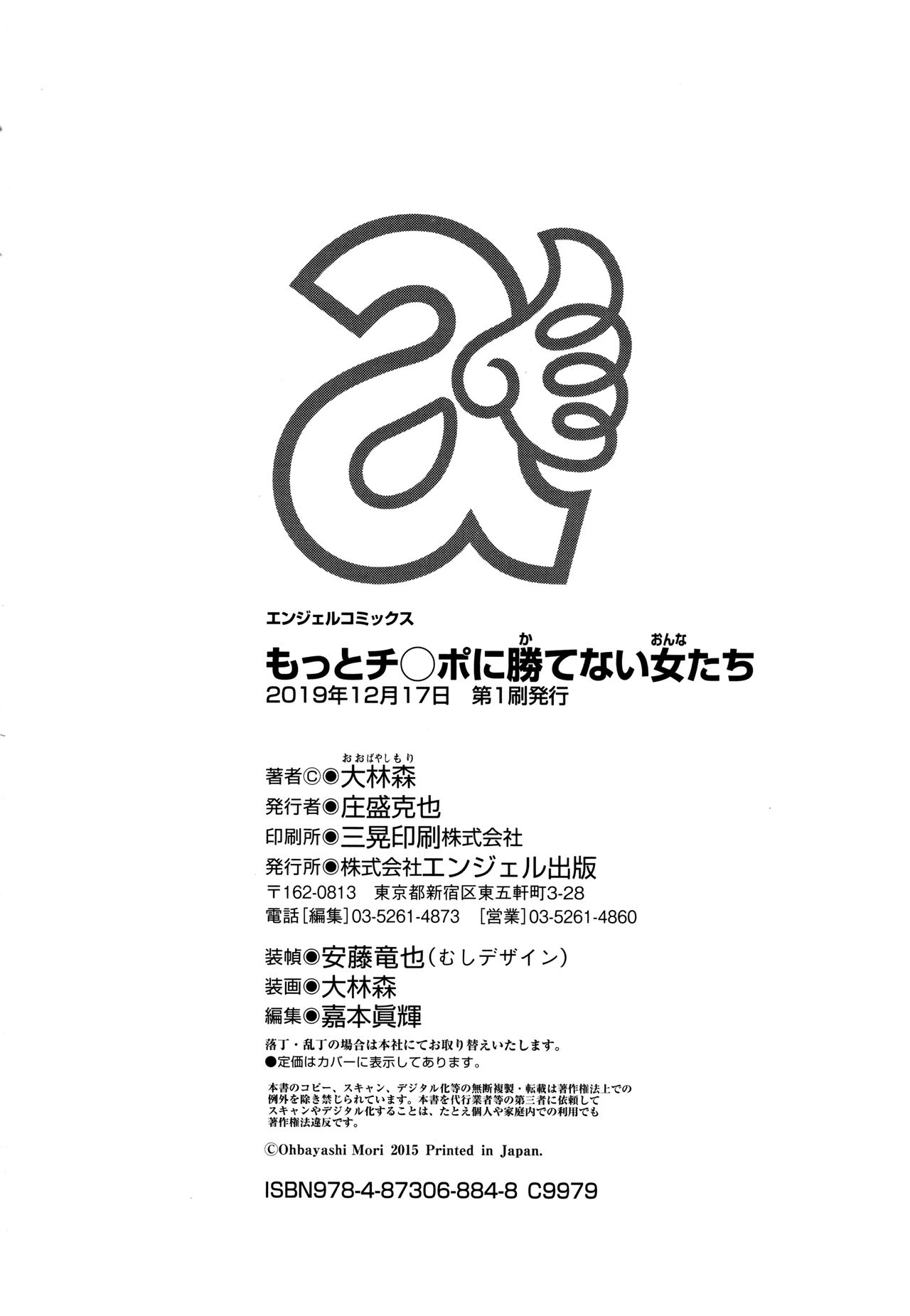 エンジェルコミックス

もっとチ○ポに勝てない女たち

2019年12月17日 第1刷発行

著者©◉大林森
発行者◉庄盛克也
印刷所◉三晃印刷株式会社
発行所◉株式会社エンジェル出版
〒162-0813 東京都新宿区東五軒町3-28
電話[編集]03-5261-4873 [営業]03-5261-4860

装幀◉安藤竜也(むしデザイン)
装画◉大林森
編集◉嘉本眞輝

落丁・乱丁の場合は本社にてお取り替えいたします。
●定価はカバーに表示してあります。

本書のコピー、スキャン、デジタル化等の無断複製・転載は著作権法上での例外を除き禁じられています。本書を代行業者等の第三者に依頼してスキャンやデジタル化することは、たとえ個人や家庭内での利用でも著作権法違反です。

©Ohbayashi Mori 2015 Printed in Japan.

ISBN978-4-87306-884-8 C9979